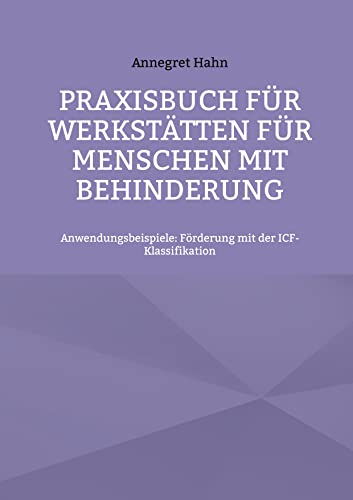 Annegret Hahn

PRAXISBUCH FÜR WERKSTÄTTEN FÜR MENSCHEN MIT BEHINDERUNG

Anwendungsbeispiele: Förderung mit der ICF-Klassifikation